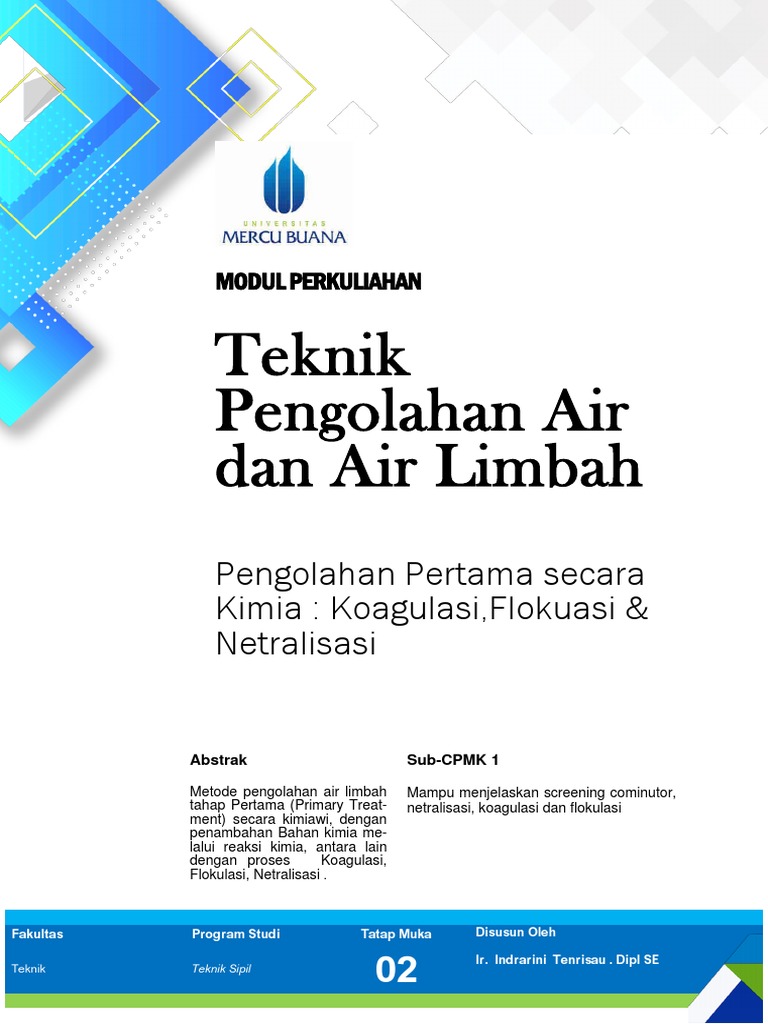 UNIVERSITAS
MERCU BUANA

MODUL PERKULIAHAN

Teknik Pengolahan Air dan Air Limbah

Pengolahan Pertama secara Kimia : Koagulasi,Flokuasi & Netralisasi

Abstrak

Metode pengolahan air limbah tahap Pertama (Primary Treatment) secara kimiawi, dengan penambahan Bahan kimia melalui reaksi kimia, antara lain dengan proses Koagulasi, Flokulasi, Netralisasi .

Sub-CPMK 1

Mampu menjelaskan screening cominutor, netralisasi, koagulasi dan flokulasi

| Fakultas | Program Studi | Tatap Muka | Disusun Oleh |
|---|---|---|---|
| Teknik | Teknik Sipil | 02 | Ir. Indrarini Tenrisau . Dipl SE |